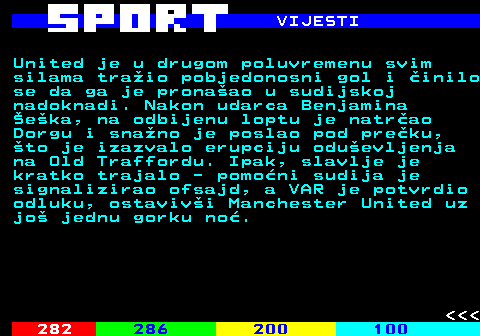 SPORT VIJESTI

United je u drugom poluvremenu svim silama tražio pobjedonosni gol i činilo se da ga je pronašao u sudijskoj nadoknadi. Nakon udarca Benjamina Šeška, na odbijenu loptu je natrčao Dorgu i snažno je poslao pod prečku, što je izazvalo erupciju oduševljenja na Old Traffordu. Ipak, slavlje je kratko trajalo - pomoćni sudija je signalizirao ofsajd, a VAR je potvrdio odluku, ostavivši Manchester United uz još jednu gorku noć.

<<<

282 286 200 100